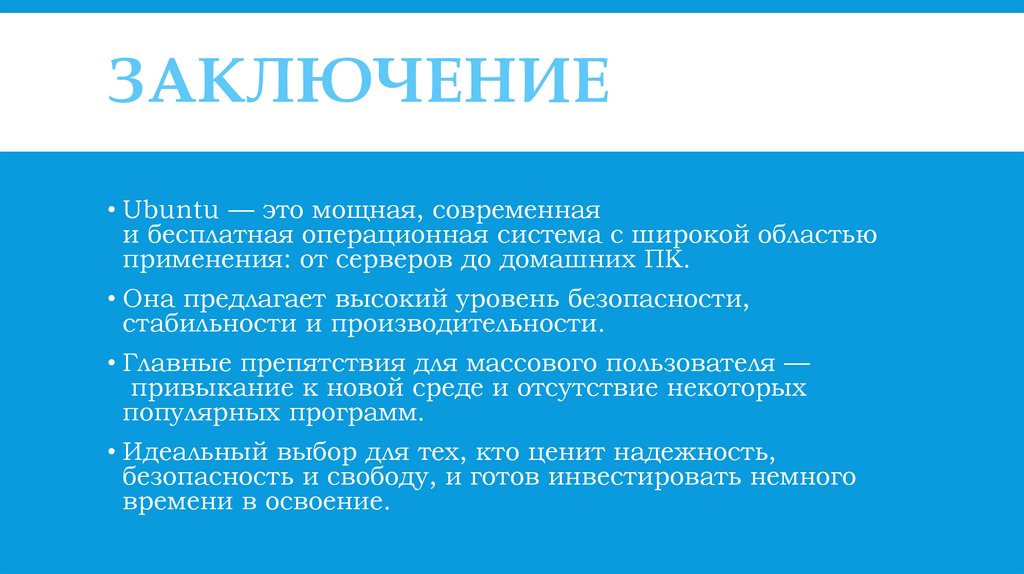 ЗАКЛЮЧЕНИЕ

• Ubuntu — это мощная, современная и бесплатная операционная система с широкой областью применения: от серверов до домашних ПК.

• Она предлагает высокий уровень безопасности, стабильности и производительности.

• Главные препятствия для массового пользователя — привыкание к новой среде и отсутствие некоторых популярных программ.

• Идеальный выбор для тех, кто ценит надежность, безопасность и свободу, и готов инвестировать немного времени в освоение.